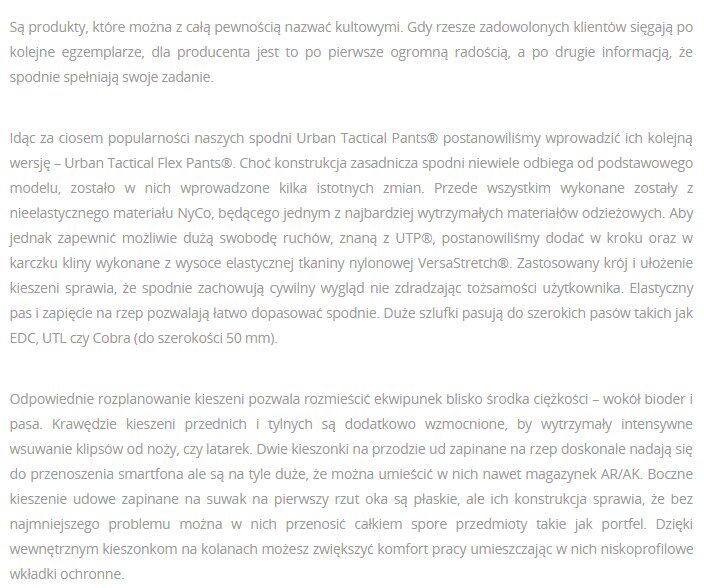 Są produkty, które można z całą pewnością nazwać kultowymi. Gdy rzesze zadowolonych klientów sięgają po kolejne egzemplarze, dla producenta jest to po pierwsze ogromną radością, a po drugie informacją, że spodnie spełniają swoje zadanie.

Idąc za ciosem popularności naszych spodni Urban Tactical Pants® postanowiliśmy wprowadzić ich kolejną wersję – Urban Tactical Flex Pants®. Choć konstrukcja zasadnicza spodni niewiele odbiega od podstawowego modelu, zostało w nich wprowadzone kilka istotnych zmian. Przede wszystkim wykonane zostały z nieelastycznego materiału NyCo, będącego jednym z najbardziej wytrzymałych materiałów odzieżowych. Aby jednak zapewnić możliwie dużą swobodę ruchów, znaną z UTP®, postanowiliśmy dodać w kroku oraz w karczku kliny wykonane z wysoce elastycznej tkaniny nylonowej VersaStretch®. Zastosowany krój i ułożenie kieszeni sprawia, że spodnie zachowują cywilny wygląd nie zdradzając tożsamości użytkownika. Elastyczny pas i zapięcie na rzep pozwalają łatwo dopasować spodnie. Duże szlufki pasują do szerokich pasów takich jak EDC, UTL czy Cobra (do szerokości 50 mm).

Odpowiednie rozplanowanie kieszeni pozwala rozmieścić ekwipunek blisko środka ciężkości – wokół bioder i pasa. Krawędzie kieszeni przednich i tylnych są dodatkowo wzmocnione, by wytrzymały intensywne wsuwanie klipsów od noży, czy latarek. Dwie kieszonki na przodzie ud zapinane na rzep doskonale nadają się do przenoszenia smartfona ale są na tyle duże, że można umieścić w nich nawet magazynek AR/AK. Boczne kieszenie udowe zapinane na suwak na pierwszy rzut oka są płaskie, ale ich konstrukcja sprawia, że bez najmniejszego problemu można w nich przenosić całkiem spore przedmioty takie jak portfel. Dzięki wewnętrznym kieszonkom na kolanach możesz zwiększyć komfort pracy umieszczając w nich niskoprofilowe wkładki ochronne.